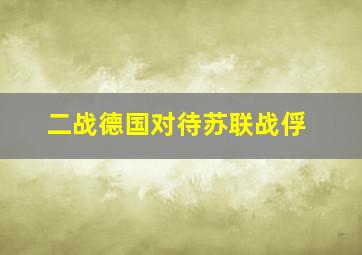 二战德国对待苏联战俘